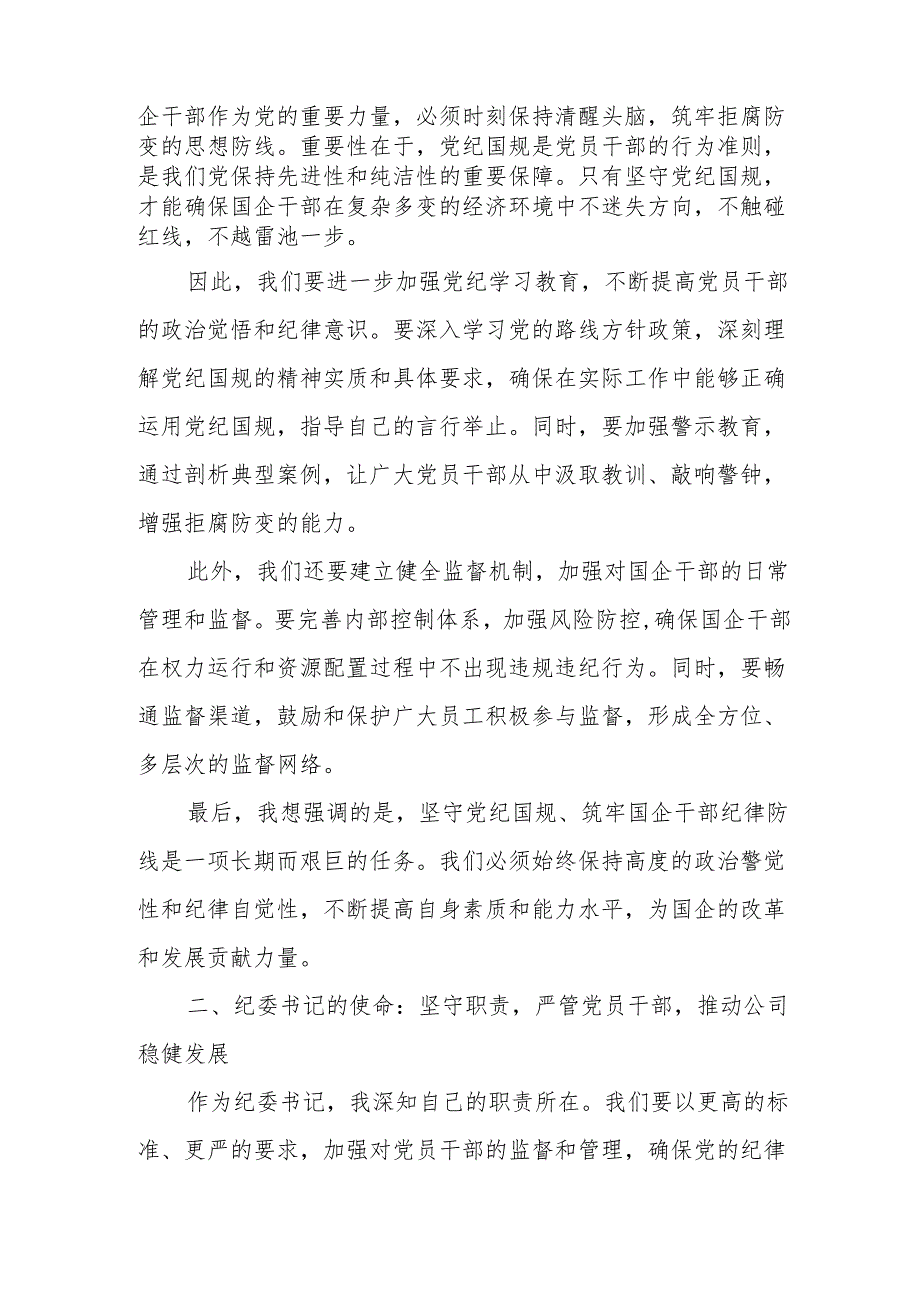 企干部作为党的重要力量，必须时刻保持清醒头脑，筑牢拒腐防变的思想防线。重要性在于，党纪国规是党员干部的行为准则，是我们党保持先进性和纯洁性的重要保障。只有坚守党纪国规，才能确保国企干部在复杂多变的经济环境中不迷失方向，不触碰红线，不越雷池一步。

因此，我们要进一步加强党纪学习教育，不断提高党员干部的政治觉悟和纪律意识。要深入学习党的路线方针政策，深刻理解党纪国规的精神实质和具体要求，确保在实际工作中能够正确运用党纪国规，指导自己的言行举止。同时，要加强警示教育，通过剖析典型案例，让广大党员干部从中汲取教训、敲响警钟，增强拒腐防变的能力。

此外，我们还要建立健全监督机制，加强对国企干部的日常管理和监督。要完善内部控制体系，加强风险防控,确保国企干部在权力运行和资源配置过程中不出现违规违纪行为。同时，要畅通监督渠道，鼓励和保护广大员工积极参与监督，形成全方位、多层次的监督网络。

最后，我想强调的是，坚守党纪国规、筑牢国企干部纪律防线是一项长期而艰巨的任务。我们必须始终保持高度的政治警觉性和纪律自觉性，不断提高自身素质和能力水平，为国企的改革和发展贡献力量。

二、纪委书记的使命：坚守职责，严管党员干部，推动公司稳健发展

作为纪委书记，我深知自己的职责所在。我们要以更高的标准、更严的要求，加强对党员干部的监督和管理，确保党的纪律